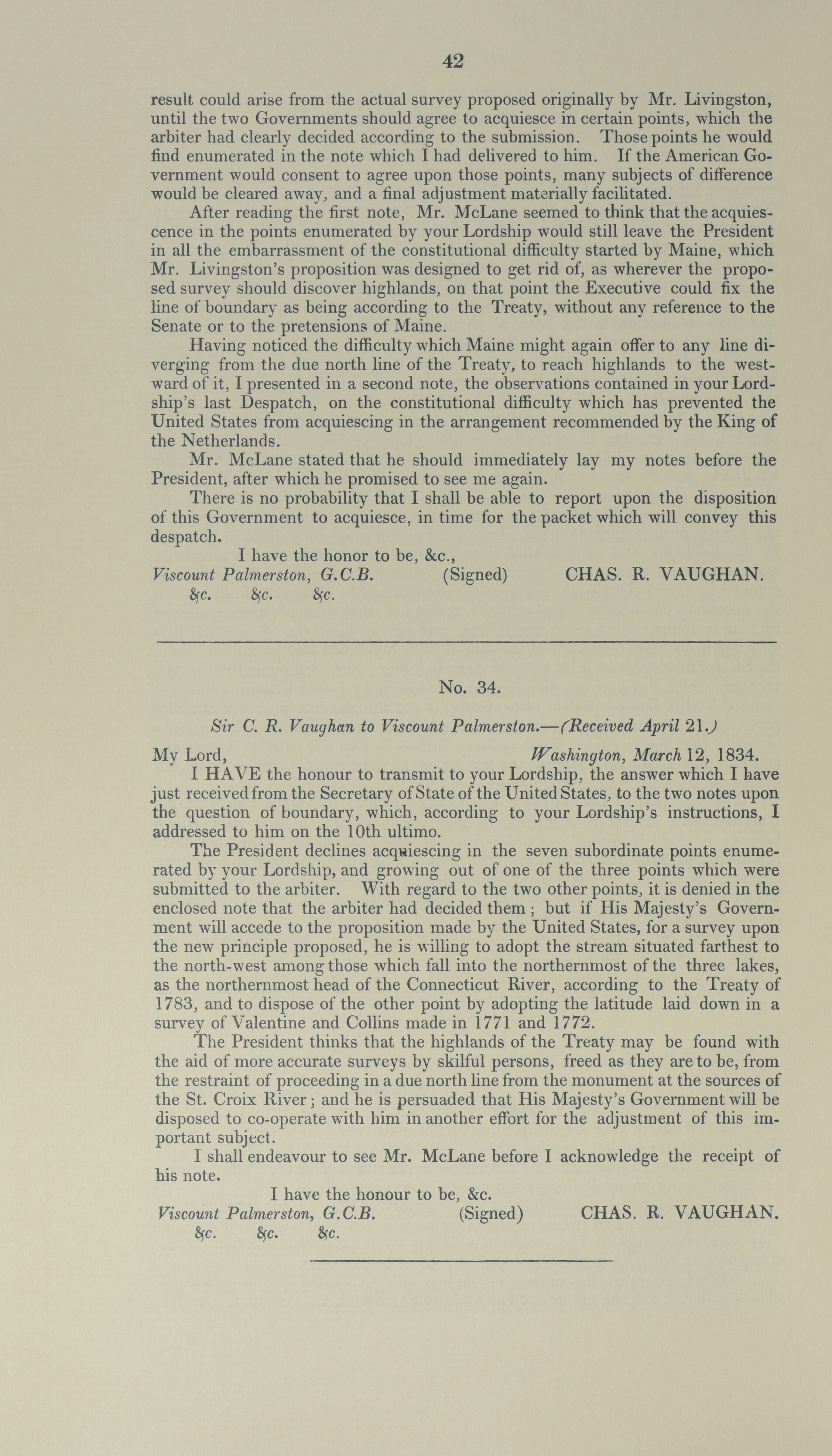 42

result could arise from the actual survey proposed originally by Mr. Livingston, until the two Governments should agree to acquiesce in certain points, which the arbiter had clearly decided according to the submission. Those points he would find enumerated in the note which I had delivered to him. If the American Government would consent to agree upon those points, many subjects of difference would be cleared away, and a final adjustment materially facilitated.

After reading the first note, Mr. McLane seemed to think that the acquiescence in the points enumerated by your Lordship would still leave the President in all the embarrassment of the constitutional difficulty started by Maine, which Mr. Livingston's proposition was designed to get rid of, as wherever the proposed survey should discover highlands, on that point the Executive could fix the line of boundary as being according to the Treaty, without any reference to the Senate or to the pretensions of Maine.

Having noticed the difficulty which Maine might again offer to any line diverging from the due north line of the Treaty, to reach highlands to the westward of it, I presented in a second note, the observations contained in your Lordship's last Despatch, on the constitutional difficulty which has prevented the United States from acquiescing in the arrangement recommended by the King of the Netherlands.

Mr. McLane stated that he should immediately lay my notes before the President, after which he promised to see me again.

There is no probability that I shall be able to report upon the disposition of this Government to acquiesce, in time for the packet which will convey this despatch.

I have the honor to be, &c.,
Viscount Palmerston, G.C.B. (Signed) CHAS. R. VAUGHAN.
&c. &c. &c.

No. 34.

Sir C. R. Vaughan to Viscount Palmerston.—(Received April 21.)

My Lord, Washington, March 12, 1834.

I HAVE the honour to transmit to your Lordship, the answer which I have just received from the Secretary of State of the United States, to the two notes upon the question of boundary, which, according to your Lordship's instructions, I addressed to him on the 10th ultimo.

The President declines acquiescing in the seven subordinate points enumerated by your Lordship, and growing out of one of the three points which were submitted to the arbiter. With regard to the two other points, it is denied in the enclosed note that the arbiter had decided them; but if His Majesty's Government will accede to the proposition made by the United States, for a survey upon the new principle proposed, he is willing to adopt the stream situated farthest to the north-west among those which fall into the northernmost of the three lakes, as the northernmost head of the Connecticut River, according to the Treaty of 1783, and to dispose of the other point by adopting the latitude laid down in a survey of Valentine and Collins made in 1771 and 1772.

The President thinks that the highlands of the Treaty may be found with the aid of more accurate surveys by skilful persons, freed as they are to be, from the restraint of proceeding in a due north line from the monument at the sources of the St. Croix River; and he is persuaded that His Majesty's Government will be disposed to co-operate with him in another effort for the adjustment of this important subject.

I shall endeavour to see Mr. McLane before I acknowledge the receipt of his note.

I have the honour to be, &c.
Viscount Palmerston, G.C.B. (Signed) CHAS. R. VAUGHAN.
&c. &c. &c.